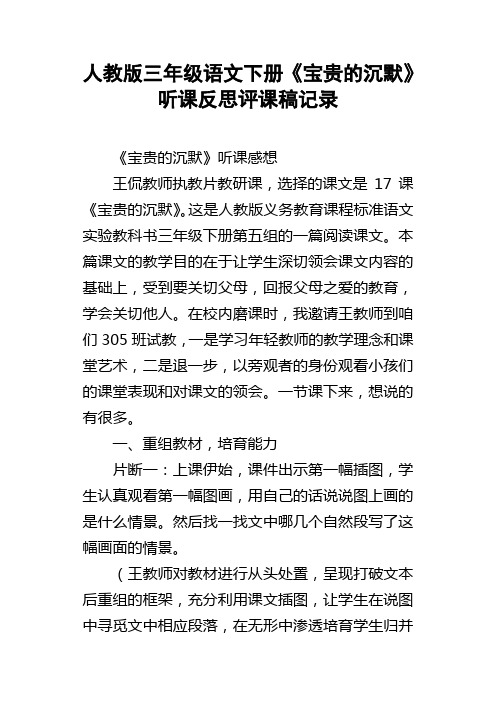 人教版三年级语文下册《宝贵的沉默》听课反思评课稿记录

《宝贵的沉默》听课感想

王侃教师执教片教研课，选择的课文是 17 课《宝贵的沉默》。这是人教版义务教育课程标准语文实验教科书三年级下册第五组的一篇阅读课文。本篇课文的教学目的在于让学生深切领会课文内容的基础上，受到要关切父母，回报父母之爱的教育，学会关切他人。在校内磨课时，我邀请王教师到咱们 305 班试教，一是学习年轻教师的教学理念和课堂艺术，二是退一步，以旁观者的身份观看小孩们的课堂表现和对课文的领会。一节课下来，想说的有很多。

一、重组教材，培育能力

片断一：上课伊始，课件出示第一幅插图，学生认真观看第一幅图画，用自己的话说说图上画的是什么情景。然后找一找文中哪几个自然段写了这幅画面的情景。

（王教师对教材进行从头处置，呈现打破文本后重组的框架，充分利用课文插图，让学生在说图中寻觅文中相应段落，在无形中渗透培育学生归并